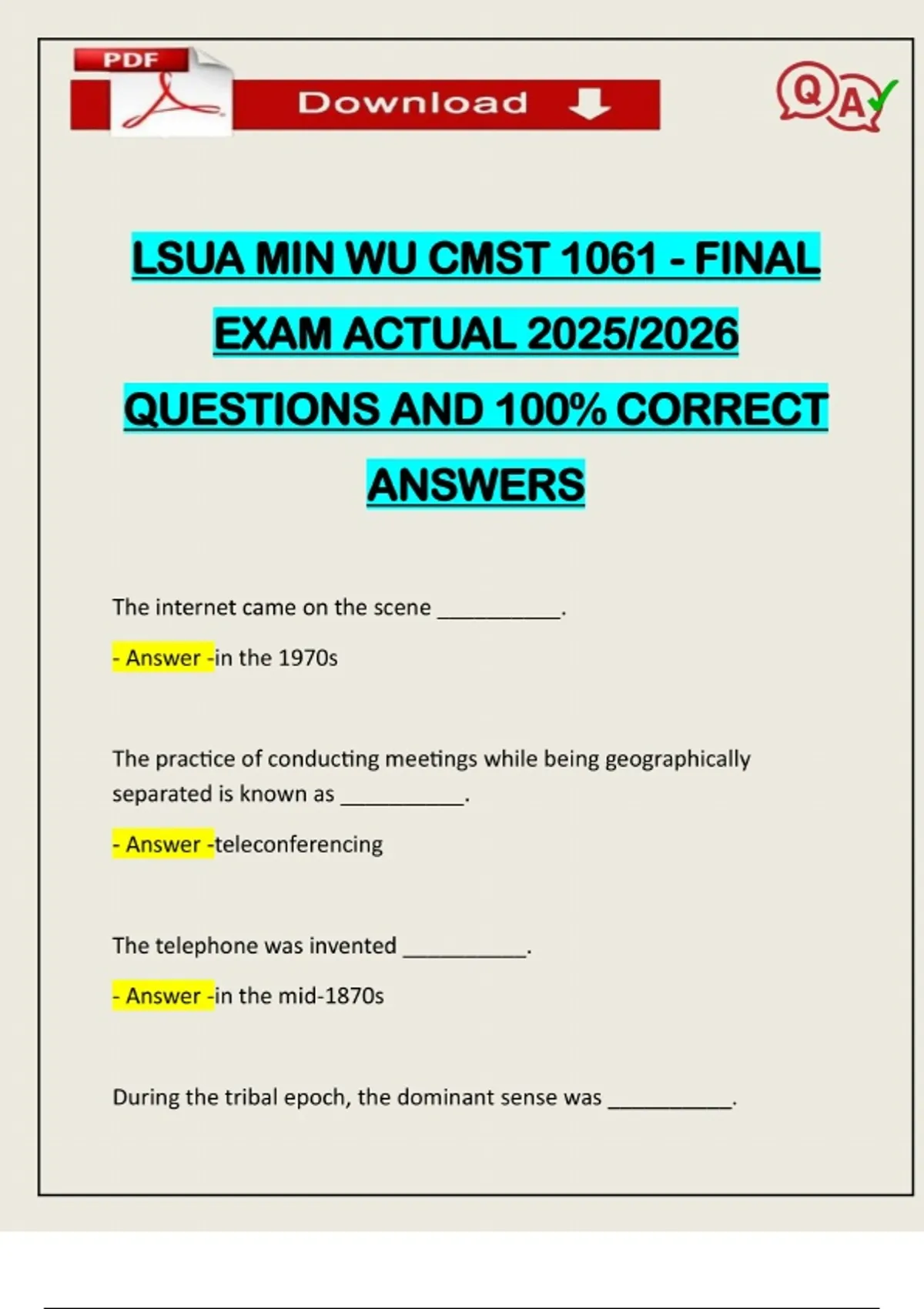 PDF

Download

QA

LSUA MIN WU CMST 1061 - FINAL EXAM ACTUAL 2025/2026 QUESTIONS AND 100% CORRECT ANSWERS

The internet came on the scene __________.

- Answer -in the 1970s

The practice of conducting meetings while being geographically separated is known as __________.

- Answer -teleconferencing

The telephone was invented __________.

- Answer -in the mid-1870s

During the tribal epoch, the dominant sense was __________.